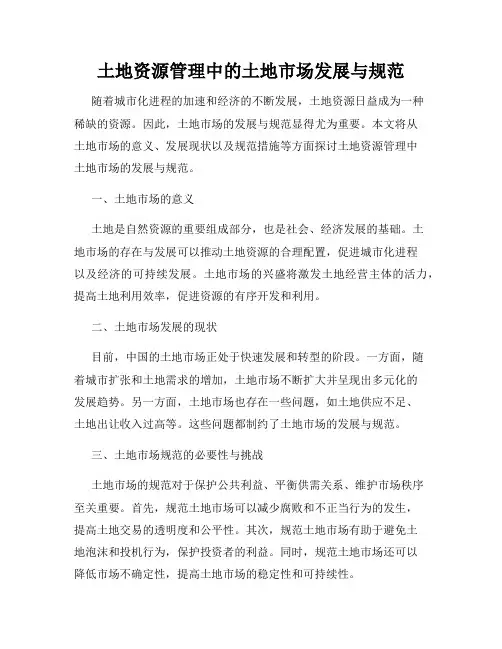 土地资源管理中的土地市场发展与规范

随着城市化进程的加速和经济的不断发展，土地资源日益成为一种稀缺的资源。因此，土地市场的发展与规范显得尤为重要。本文将从土地市场的意义、发展现状以及规范措施等方面探讨土地资源管理中土地市场的发展与规范。

一、土地市场的意义

土地是自然资源的重要组成部分，也是社会、经济发展的基础。土地市场的存在与发展可以推动土地资源的合理配置，促进城市化进程以及经济的可持续发展。土地市场的兴盛将激发土地经营主体的活力，提高土地利用效率，促进资源的有序开发和利用。

二、土地市场发展的现状

目前，中国的土地市场正处于快速发展和转型的阶段。一方面，随着城市扩张和土地需求的增加，土地市场不断扩大并呈现出多元化的发展趋势。另一方面，土地市场也存在一些问题，如土地供应不足、土地出让收入过高等。这些问题都制约了土地市场的发展与规范。

三、土地市场规范的必要性与挑战

土地市场的规范对于保护公共利益、平衡供需关系、维护市场秩序至关重要。首先，规范土地市场可以减少腐败和不正当行为的发生，提高土地交易的透明度和公平性。其次，规范土地市场有助于避免土地泡沫和投机行为，保护投资者的利益。同时，规范土地市场还可以降低市场不确定性，提高土地市场的稳定性和可持续性。